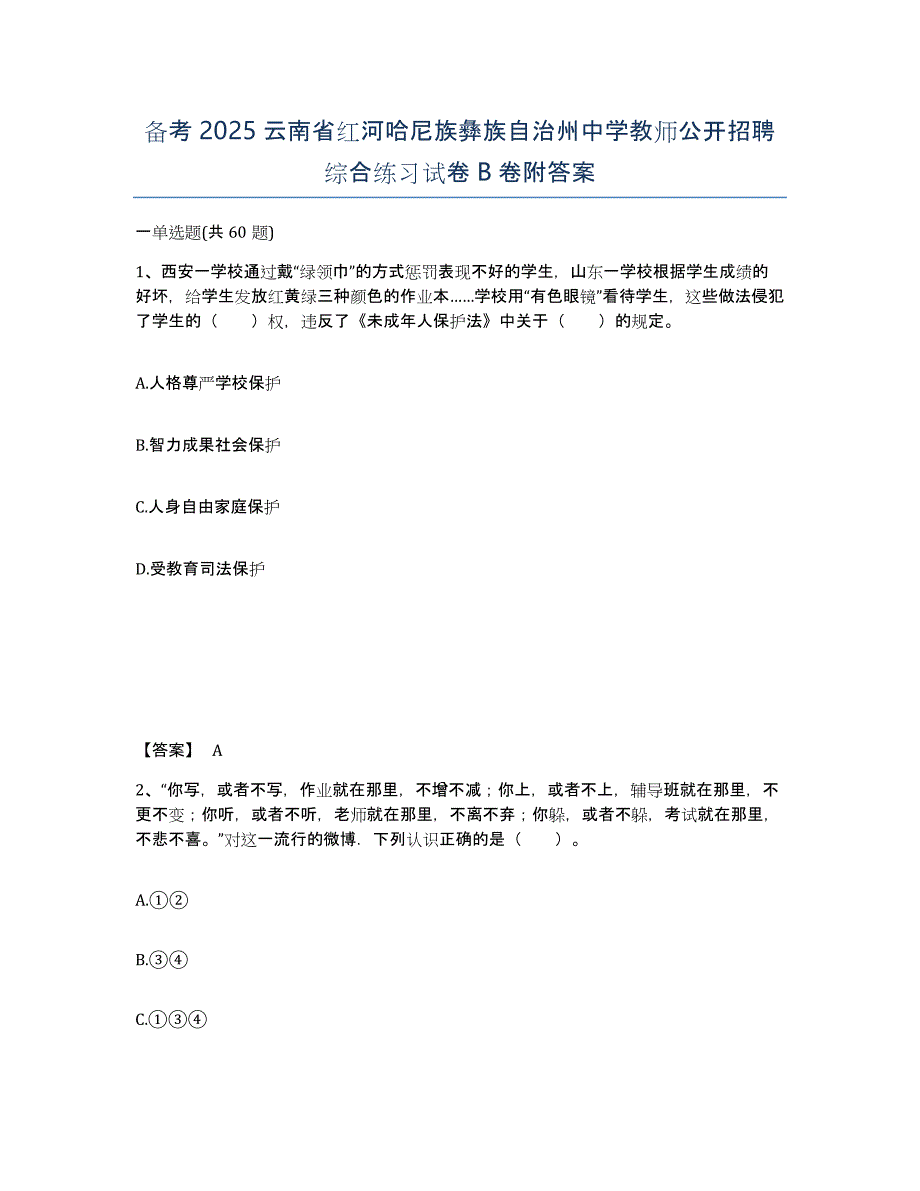 备考 2025 云南省红河哈尼族彝族自治州中学教师公开招聘综合练习试卷 B 卷附答案

一单选题(共 60 题)

1、西安一学校通过戴“绿领巾”的方式惩罚表现不好的学生，山东一学校根据学生成绩的好坏，给学生发放红黄绿三种颜色的作业本……学校用“有色眼镜”看待学生，这些做法侵犯了学生的（　　）权，违反了《未成年人保护法》中关于（　　）的规定。

A.人格尊严学校保护

B.智力成果社会保护

C.人身自由家庭保护

D.受教育司法保护

【答案】 A

2、“你写，或者不写，作业就在那里，不增不减；你上，或者不上，辅导班就在那里，不更不变；你听，或者不听，老师就在那里，不离不弃；你躲，或者不躲，考试就在那里，不悲不喜。”对这一流行的微博．下列认识正确的是（　　）。

A.①②

B.③④

C.①③④